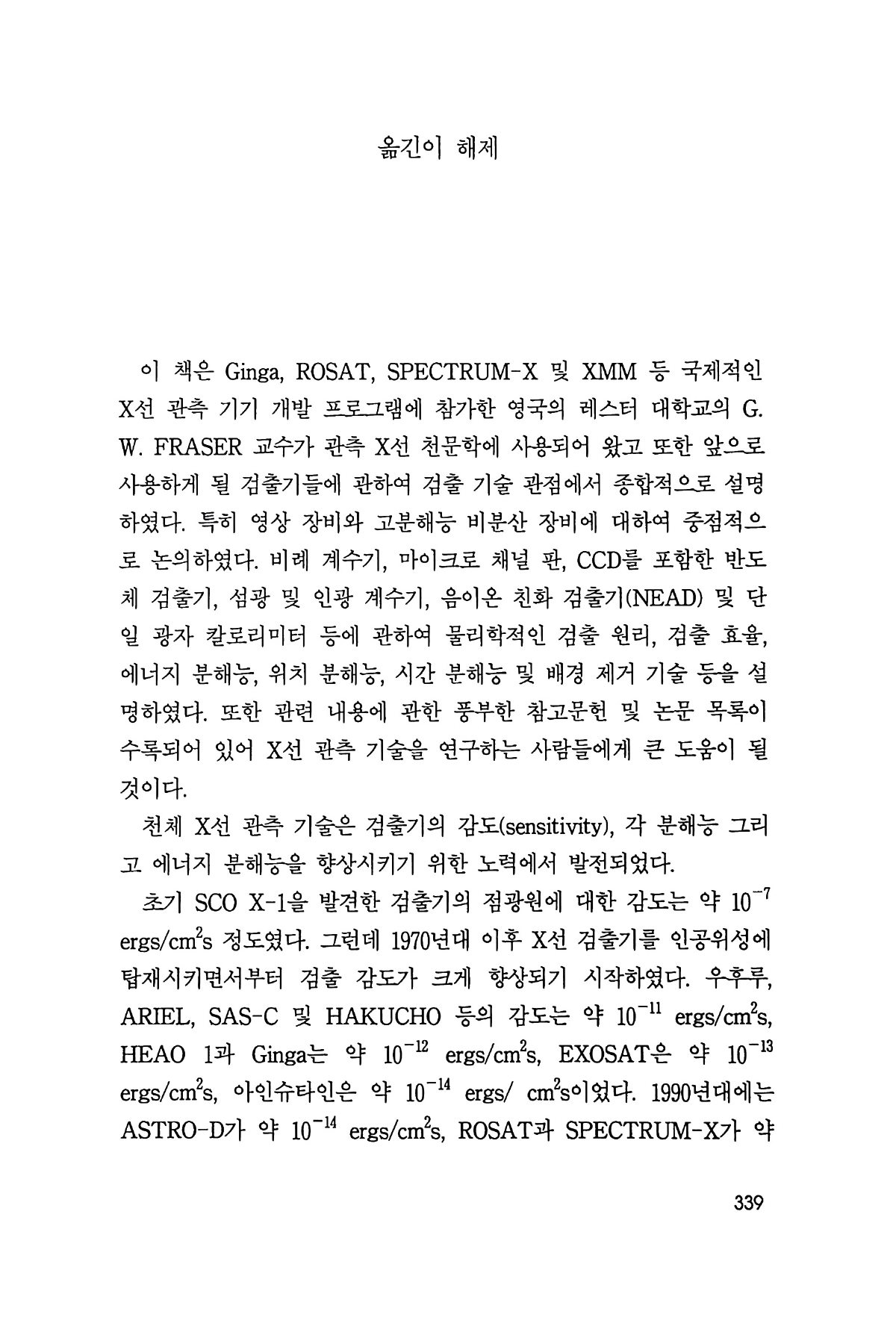 옮긴이 해제

이 책은 Ginga, ROSAT, SPECTRUM-X 및 XMM 등 국제적인 X선 관측 기기 개발 프로그램에 참가한 영국의 레스터 대학교의 G. W. FRASER 교수가 관측 X선 천문학에 사용되어 왔고 또한 앞으로 사용하게 될 검출기들에 관하여 검출 기술 관점에서 종합적으로 설명하였다. 특히 영상 장비와 고분해능 비분산 장비에 대하여 중점적으로 논의하였다. 비례 계수기, 마이크로 채널 판, CCD를 포함한 반도체 검출기, 섬광 및 인광 계수기, 음이온 친화 검출기(NEAD) 및 단일 광자 칼로리미터 등에 관하여 물리학적인 검출 원리, 검출 효율, 에너지 분해능, 위치 분해능, 시간 분해능 및 배경 제거 기술 등을 설명하였다. 또한 관련 내용에 관한 풍부한 참고문헌 및 논문 목록이 수록되어 있어 X선 관측 기술을 연구하는 사람들에게 큰 도움이 될 것이다.

천체 X선 관측 기술은 검출기의 감도(sensitivity), 각 분해능 그리고 에너지 분해능을 향상시키기 위한 노력에서 발전되었다.

초기 SCO X-1을 발견한 검출기의 점광원에 대한 감도는 약 $10^{-7}$ ergs/cm$^2$s 정도였다. 그런데 1970년대 이후 X선 검출기를 인공위성에 탑재시키면서부터 검출 감도가 크게 향상되기 시작하였다. 우후루, ARIEL, SAS-C 및 HAKUCHO 등의 감도는 약 $10^{-11}$ ergs/cm$^2$s, HEAO 1과 Ginga는 약 $10^{-12}$ ergs/cm$^2$s, EXOSAT은 약 $10^{-13}$ ergs/cm$^2$s, 아인슈타인은 약 $10^{-14}$ ergs/ cm$^2$s이었다. 1990년대에는 ASTRO-D가 약 $10^{-14}$ ergs/cm$^2$s, ROSAT과 SPECTRUM-X가 약

339